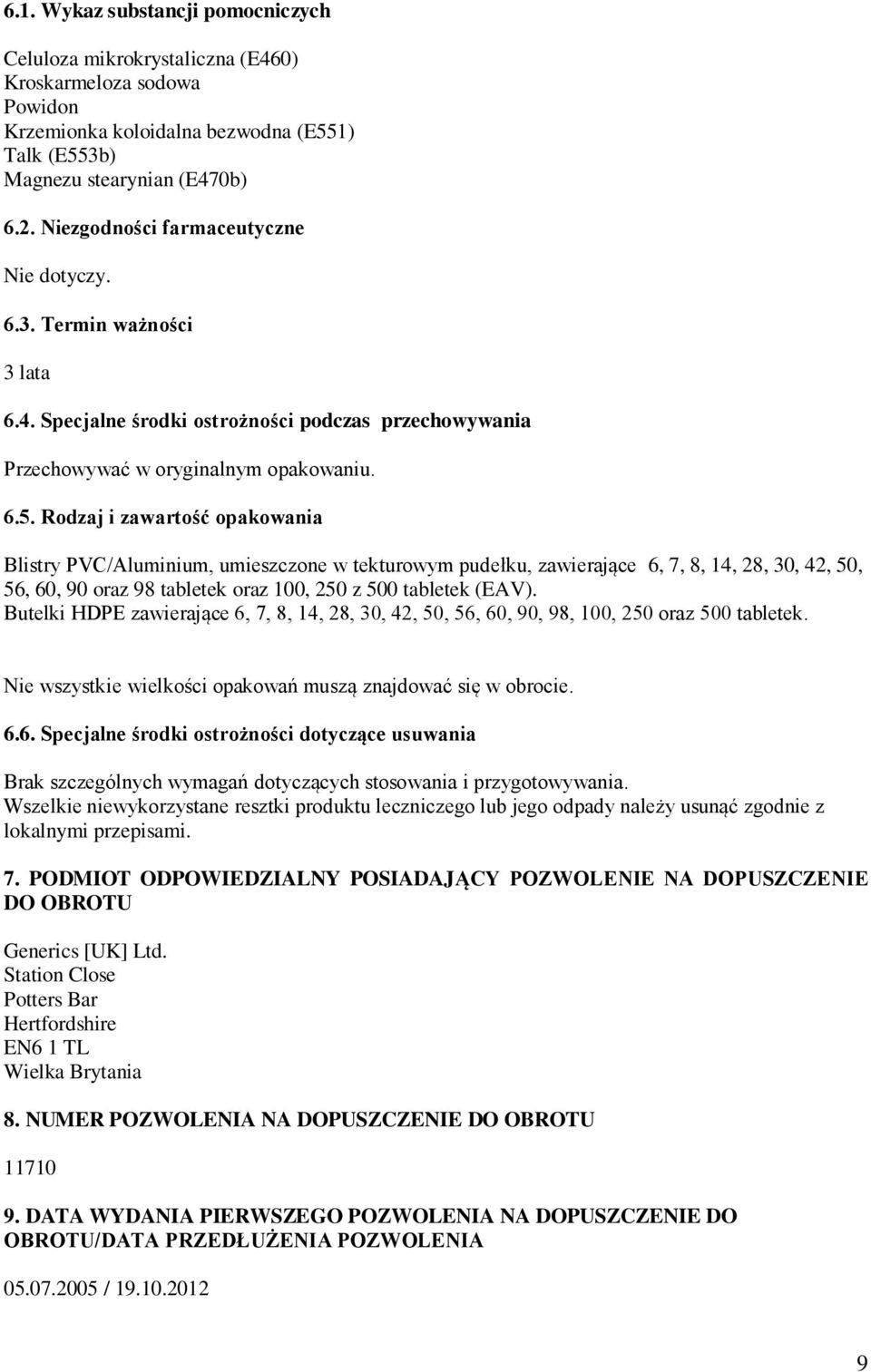 6.1. Wykaz substancji pomocniczych

Celuloza mikrokrystaliczna (E460)
Kroskarmeloza sodowa
Powidon
Krzemionka koloidalna bezwodna (E551)
Talk (E553b)
Magnezu stearynian (E470b)

6.2. Niezgodności farmaceutyczne

Nie dotyczy.

6.3. Termin ważności

3 lata

6.4. Specjalne środki ostrożności podczas przechowywania

Przechowywać w oryginalnym opakowaniu.

6.5. Rodzaj i zawartość opakowania

Blistry PVC/Aluminium, umieszczone w tekturowym pudełku, zawierające 6, 7, 8, 14, 28, 30, 42, 50, 56, 60, 90 oraz 98 tabletek oraz 100, 250 z 500 tabletek (EAV).
Butelki HDPE zawierające 6, 7, 8, 14, 28, 30, 42, 50, 56, 60, 90, 98, 100, 250 oraz 500 tabletek.

Nie wszystkie wielkości opakowań muszą znajdować się w obrocie.

6.6. Specjalne środki ostrożności dotyczące usuwania

Brak szczególnych wymagań dotyczących stosowania i przygotowywania.
Wszelkie niewykorzystane resztki produktu leczniczego lub jego odpady należy usunąć zgodnie z lokalnymi przepisami.

7. PODMIOT ODPOWIEDZIALNY POSIADAJĄCY POZWOLENIE NA DOPUSZCZENIE DO OBROTU

Generics [UK] Ltd.
Station Close
Potters Bar
Hertfordshire
EN6 1 TL
Wielka Brytania

8. NUMER POZWOLENIA NA DOPUSZCZENIE DO OBROTU

11710

9. DATA WYDANIA PIERWSZEGO POZWOLENIA NA DOPUSZCZENIE DO OBROTU/DATA PRZEDŁUŻENIA POZWOLENIA

05.07.2005 / 19.10.2012

9